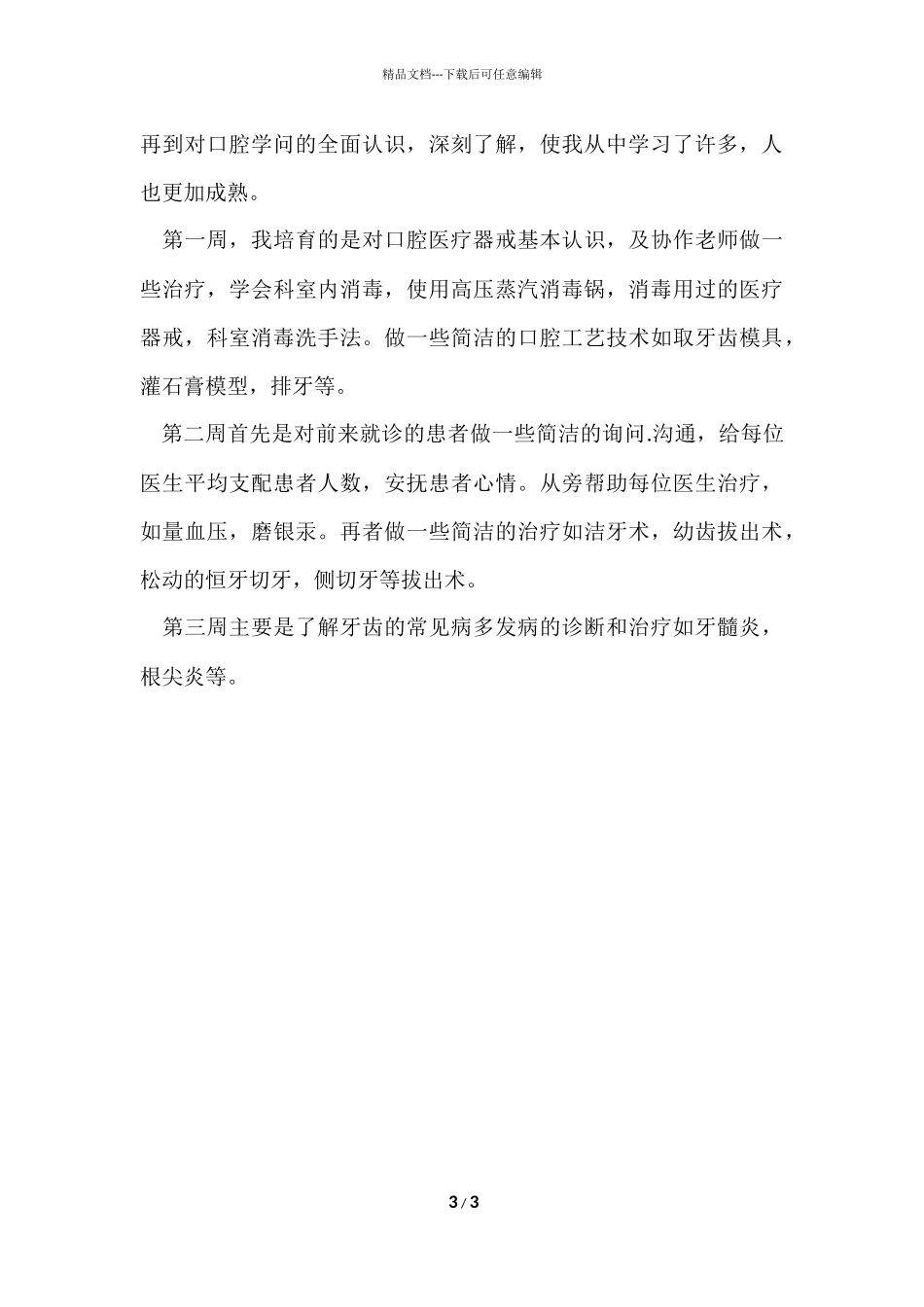 精品文档---下载后可任意编辑

再到对口腔学问的全面认识，深刻了解，使我从中学习了许多，人也更加成熟。

第一周，我培育的是对口腔医疗器戒基本认识，及协作老师做一些治疗，学会科室内消毒，使用高压蒸汽消毒锅，消毒用过的医疗器戒，科室消毒洗手法。做一些简洁的口腔工艺技术如取牙齿模具，灌石膏模型，排牙等。

第二周首先是对前来就诊的患者做一些简洁的询问.沟通，给每位医生平均支配患者人数，安抚患者心情。从旁帮助每位医生治疗，如量血压，磨银汞。再者做一些简洁的治疗如洁牙术，幼齿拔出术，松动的恒牙切牙，侧切牙等拔出术。

第三周主要是了解牙齿的常见病多发病的诊断和治疗如牙髓炎，根尖炎等。

3 / 3